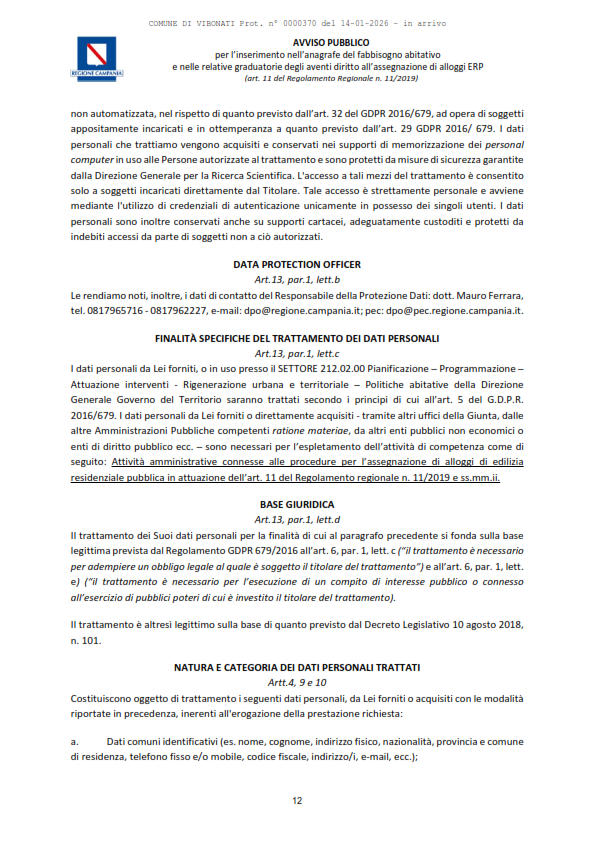 COMUNE DI VIBONATI Prot. n° 0000370 del 14-01-2026 - in arrivo

REGIONE CAMPANIA

AVVISO PUBBLICO
per l'inserimento nell'anagrafe del fabbisogno abitativo
e nelle relative graduatorie degli aventi diritto all'assegnazione di alloggi ERP
(art. 11 del Regolamento Regionale n. 11/2019)

non automatizzata, nel rispetto di quanto previsto dall'art. 32 del GDPR 2016/679, ad opera di soggetti appositamente incaricati e in ottemperanza a quanto previsto dall'art. 29 GDPR 2016/ 679. I dati personali che trattiamo vengono acquisiti e conservati nei supporti di memorizzazione dei personal computer in uso alle Persone autorizzate al trattamento e sono protetti da misure di sicurezza garantite dalla Direzione Generale per la Ricerca Scientifica. L'accesso a tali mezzi del trattamento è consentito solo a soggetti incaricati direttamente dal Titolare. Tale accesso è strettamente personale e avviene mediante l'utilizzo di credenziali di autenticazione unicamente in possesso dei singoli utenti. I dati personali sono inoltre conservati anche su supporti cartacei, adeguatamente custoditi e protetti da indebiti accessi da parte di soggetti non a ciò autorizzati.

DATA PROTECTION OFFICER
Art.13, par.1, lett.b
Le rendiamo noti, inoltre, i dati di contatto del Responsabile della Protezione Dati: dott. Mauro Ferrara, tel. 0817965716 - 0817962227, e-mail: dpo@regione.campania.it; pec: dpo@pec.regione.campania.it.

FINALITÀ SPECIFICHE DEL TRATTAMENTO DEI DATI PERSONALI
Art.13, par.1, lett.c
I dati personali da Lei forniti, o in uso presso il SETTORE 212.02.00 Pianificazione – Programmazione – Attuazione interventi - Rigenerazione urbana e territoriale – Politiche abitative della Direzione Generale Governo del Territorio saranno trattati secondo i principi di cui all'art. 5 del G.D.P.R. 2016/679. I dati personali da Lei forniti o direttamente acquisiti - tramite altri uffici della Giunta, dalle altre Amministrazioni Pubbliche competenti ratione materiae, da altri enti pubblici non economici o enti di diritto pubblico ecc. – sono necessari per l'espletamento dell'attività di competenza come di seguito: Attività amministrative connesse alle procedure per l'assegnazione di alloggi di edilizia residenziale pubblica in attuazione dell'art. 11 del Regolamento regionale n. 11/2019 e ss.mm.ii.

BASE GIURIDICA
Art.13, par.1, lett.d
Il trattamento dei Suoi dati personali per la finalità di cui al paragrafo precedente si fonda sulla base legittima prevista dal Regolamento GDPR 679/2016 all'art. 6, par. 1, lett. c ("il trattamento è necessario per adempiere un obbligo legale al quale è soggetto il titolare del trattamento") e all'art. 6, par. 1, lett. e) ("il trattamento è necessario per l'esecuzione di un compito di interesse pubblico o connesso all'esercizio di pubblici poteri di cui è investito il titolare del trattamento).

Il trattamento è altresì legittimo sulla base di quanto previsto dal Decreto Legislativo 10 agosto 2018, n. 101.

NATURA E CATEGORIA DEI DATI PERSONALI TRATTATI
Artt.4, 9 e 10
Costituiscono oggetto di trattamento i seguenti dati personali, da Lei forniti o acquisiti con le modalità riportate in precedenza, inerenti all'erogazione della prestazione richiesta:

a. Dati comuni identificativi (es. nome, cognome, indirizzo fisico, nazionalità, provincia e comune di residenza, telefono fisso e/o mobile, codice fiscale, indirizzo/i, e-mail, ecc.);

12